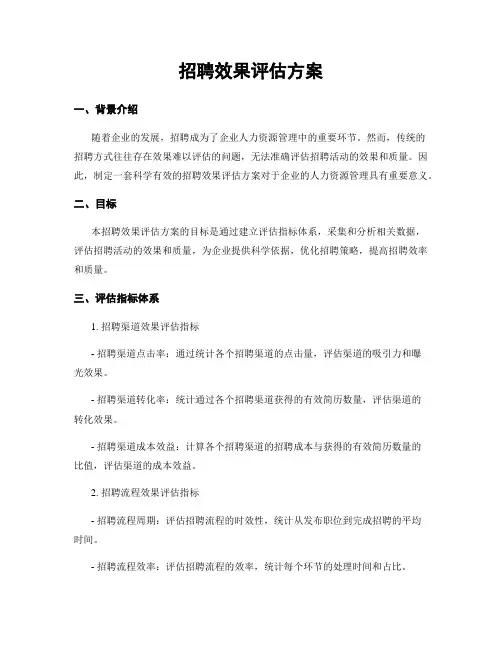 招聘效果评估方案

一、背景介绍

随着企业的发展，招聘成为了企业人力资源管理中的重要环节。然而，传统的招聘方式往往存在效果难以评估的问题，无法准确评估招聘活动的效果和质量。因此，制定一套科学有效的招聘效果评估方案对于企业的人力资源管理具有重要意义。

二、目标

本招聘效果评估方案的目标是通过建立评估指标体系，采集和分析相关数据，评估招聘活动的效果和质量，为企业提供科学依据，优化招聘策略，提高招聘效率和质量。

三、评估指标体系

1. 招聘渠道效果评估指标

- 招聘渠道点击率：通过统计各个招聘渠道的点击量，评估渠道的吸引力和曝光效果。

- 招聘渠道转化率：统计通过各个招聘渠道获得的有效简历数量，评估渠道的转化效果。

- 招聘渠道成本效益：计算各个招聘渠道的招聘成本与获得的有效简历数量的比值，评估渠道的成本效益。

2. 招聘流程效果评估指标

- 招聘流程周期：评估招聘流程的时效性，统计从发布职位到完成招聘的平均时间。

- 招聘流程效率：评估招聘流程的效率，统计每个环节的处理时间和占比。